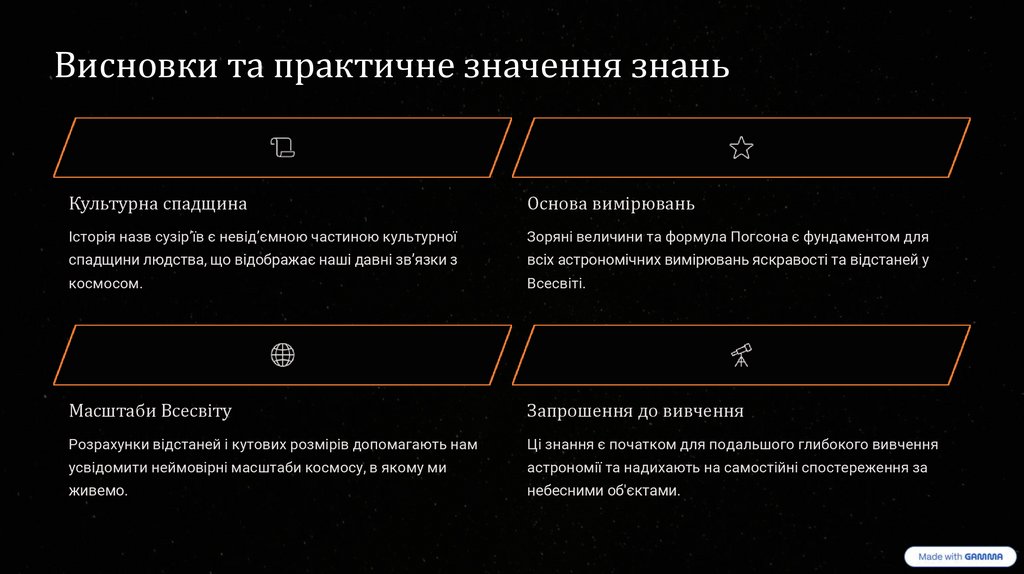 Висновки та практичне значення знань

Культурна спадщина

Історія назв сузір'їв є невід'ємною частиною культурної спадщини людства, що відображає наші давні зв'язки з космосом.

Основа вимірювань

Зоряні величини та формула Погсона є фундаментом для всіх астрономічних вимірювань яскравості та відстаней у Всесвіті.

Масштаби Всесвіту

Розрахунки відстаней і кутових розмірів допомагають нам усвідомити неймовірні масштаби космосу, в якому ми живемо.

Запрошення до вивчення

Ці знання є початком для подальшого глибокого вивчення астрономії та надихають на самостійні спостереження за небесними об'єктами.

Made with GAMMA